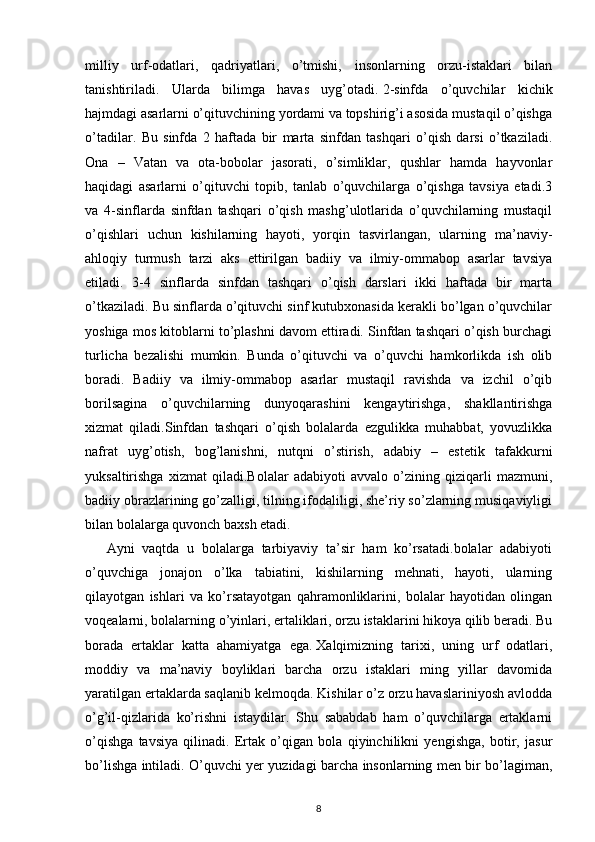 milliy urf-odatlari, qadriyatlari, o’tmishi, insonlarning orzu-istaklari bilan tanishtiriladi. Ularda bilimga havas uyg’otadi. 2-sinfda o’quvchilar kichik hajmdagi asarlarni o’qituvchining yordami va topshirig’i asosida mustaqil o’qishga o’tadilar. Bu sinfda 2 haftada bir marta sinfdan tashqari o’qish darsi o’tkaziladi. Ona – Vatan va ota-bobolar jasorati, o’simliklar, qushlar hamda hayvonlar haqidagi asarlarni o’qituvchi topib, tanlab o’quvchilarga o’qishga tavsiya etadi.3 va 4-sinflarda sinfdan tashqari o’qish mashg’ulotlarida o’quvchilarning mustaqil o’qishlari uchun kishilarning hayoti, yorqin tasvirlangan, ularning ma’naviy-ahloqiy turmush tarzi aks ettirilgan badiiy va ilmiy-ommabop asarlar tavsiya etiladi. 3-4 sinflarda sinfdan tashqari o’qish darslari ikki haftada bir marta o’tkaziladi. Bu sinflarda o’qituvchi sinf kutubxonasida kerakli bo’lgan o’quvchilar yoshiga mos kitoblarni to’plashni davom ettiradi. Sinfdan tashqari o’qish burchagi turlicha bezalishi mumkin. Bunda o’qituvchi va o’quvchi hamkorlikda ish olib boradi. Badiiy va ilmiy-ommabop asarlar mustaqil ravishda va izchil o’qib borilsagina o’quvchilarning dunyoqarashini kengaytirishga, shakllantirishga xizmat qiladi.Sinfdan tashqari o’qish bolalarda ezgulikka muhabbat, yovuzlikka nafrat uyg’otish, bog’lanishni, nutqni o’stirish, adabiy – estetik tafakkurni yuksaltirishga xizmat qiladi.Bolalar adabiyoti avvalo o’zining qiziqarli mazmuni, badiiy obrazlarining go’zalligi, tilning ifodaliligi, she’riy so’zlarning musiqaviyligi bilan bolalarga quvonch baxsh etadi.

Ayni vaqtda u bolalarga tarbiyaviy ta’sir ham ko’rsatadi.bolalar adabiyoti o’quvchiga jonajon o’lka tabiatini, kishilarning mehnati, hayoti, ularning qilayotgan ishlari va ko’rsatayotgan qahramonliklarini, bolalar hayotidan olingan voqealarni, bolalarning o’yinlari, ertaliklari, orzu istaklarini hikoya qilib beradi. Bu borada ertaklar katta ahamiyatga ega. Xalqimizning tarixi, uning urf odatlari, moddiy va ma’naviy boyliklari barcha orzu istaklari ming yillar davomida yaratilgan ertaklarda saqlanib kelmoqda. Kishilar o’z orzu havaslariniyosh avlodda o’g’il-qizlarida ko’rishni istaydilar. Shu sababdab ham o’quvchilarga ertaklarni o’qishga tavsiya qilinadi. Ertak o’qigan bola qiyinchilikni yengishga, botir, jasur bo’lishga intiladi. O’quvchi yer yuzidagi barcha insonlarning men bir bo’lagiman,

8